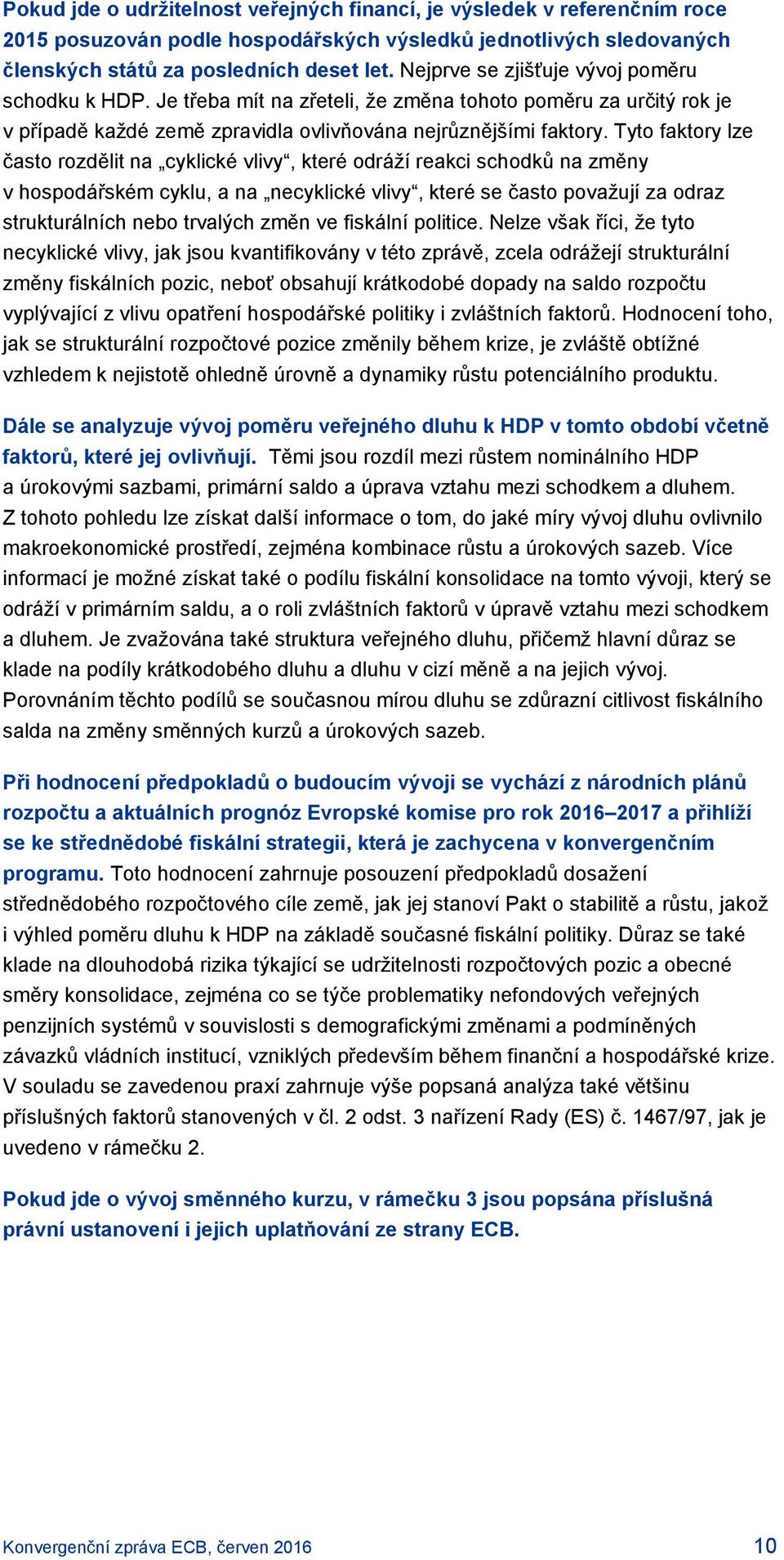 Pokud jde o udržitelnost veřejných financí, je výsledek v referenčním roce 2015 posuzován podle hospodářských výsledků jednotlivých sledovaných členských států za posledních deset let. Nejprve se zjišťuje vývoj poměru schodku k HDP. Je třeba mít na zřeteli, že změna tohoto poměru za určitý rok je v případě každé země zpravidla ovlivňována nejrůznějšími faktory. Tyto faktory lze často rozdělit na „cyklické vlivy“, které odráží reakci schodků na změny v hospodářském cyklu, a na „necyklické vlivy“, které se často považují za odraz strukturálních nebo trvalých změn ve fiskální politice. Nelze však říci, že tyto necyklické vlivy, jak jsou kvantifikovány v této zprávě, zcela odrážejí strukturální změny fiskálních pozic, neboť obsahují krátkodobé dopady na saldo rozpočtu vyplývající z vlivu opatření hospodářské politiky i zvláštních faktorů. Hodnocení toho, jak se strukturální rozpočtové pozice změnily během krize, je zvláště obtížné vzhledem k nejistotě ohledně úrovně a dynamiky růstu potenciálního produktu.

Dále se analyzuje vývoj poměru veřejného dluhu k HDP v tomto období včetně faktorů, které jej ovlivňují. Těmi jsou rozdíl mezi růstem nominálního HDP a úrokovými sazbami, primární saldo a úprava vztahu mezi schodkem a dluhem. Z tohoto pohledu lze získat další informace o tom, do jaké míry vývoj dluhu ovlivnilo makroekonomické prostředí, zejména kombinace růstu a úrokových sazeb. Více informací je možné získat také o podílu fiskální konsolidace na tomto vývoji, který se odráží v primárním saldu, a o roli zvláštních faktorů v úpravě vztahu mezi schodkem a dluhem. Je zvažována také struktura veřejného dluhu, přičemž hlavní důraz se klade na podíly krátkodobého dluhu a dluhu v cizí měně a na jejich vývoj. Porovnáním těchto podílů se současnou mírou dluhu se zdůrazní citlivost fiskálního salda na změny směnných kurzů a úrokových sazeb.

Při hodnocení předpokladů o budoucím vývoji se vychází z národních plánů rozpočtu a aktuálních prognóz Evropské komise pro rok 2016–2017 a přihlíží se ke střednědobé fiskální strategii, která je zachycena v konvergenčním programu. Toto hodnocení zahrnuje posouzení předpokladů dosažení střednědobého rozpočtového cíle země, jak jej stanoví Pakt o stabilitě a růstu, jakož i výhled poměru dluhu k HDP na základě současné fiskální politiky. Důraz se také klade na dlouhodobá rizika týkající se udržitelnosti rozpočtových pozic a obecné směry konsolidace, zejména co se týče problematiky nefondových veřejných penzijních systémů v souvislosti s demografickými změnami a podmíněných závazků vládních institucí, vzniklých především během finanční a hospodářské krize. V souladu se zavedenou praxí zahrnuje výše popsaná analýza také většinu příslušných faktorů stanovených v čl. 2 odst. 3 nařízení Rady (ES) č. 1467/97, jak je uvedeno v rámečku 2.

Pokud jde o vývoj směnného kurzu, v rámečku 3 jsou popsána příslušná právní ustanovení i jejich uplatňování ze strany ECB.

Konvergenční zpráva ECB, červen 2016 10